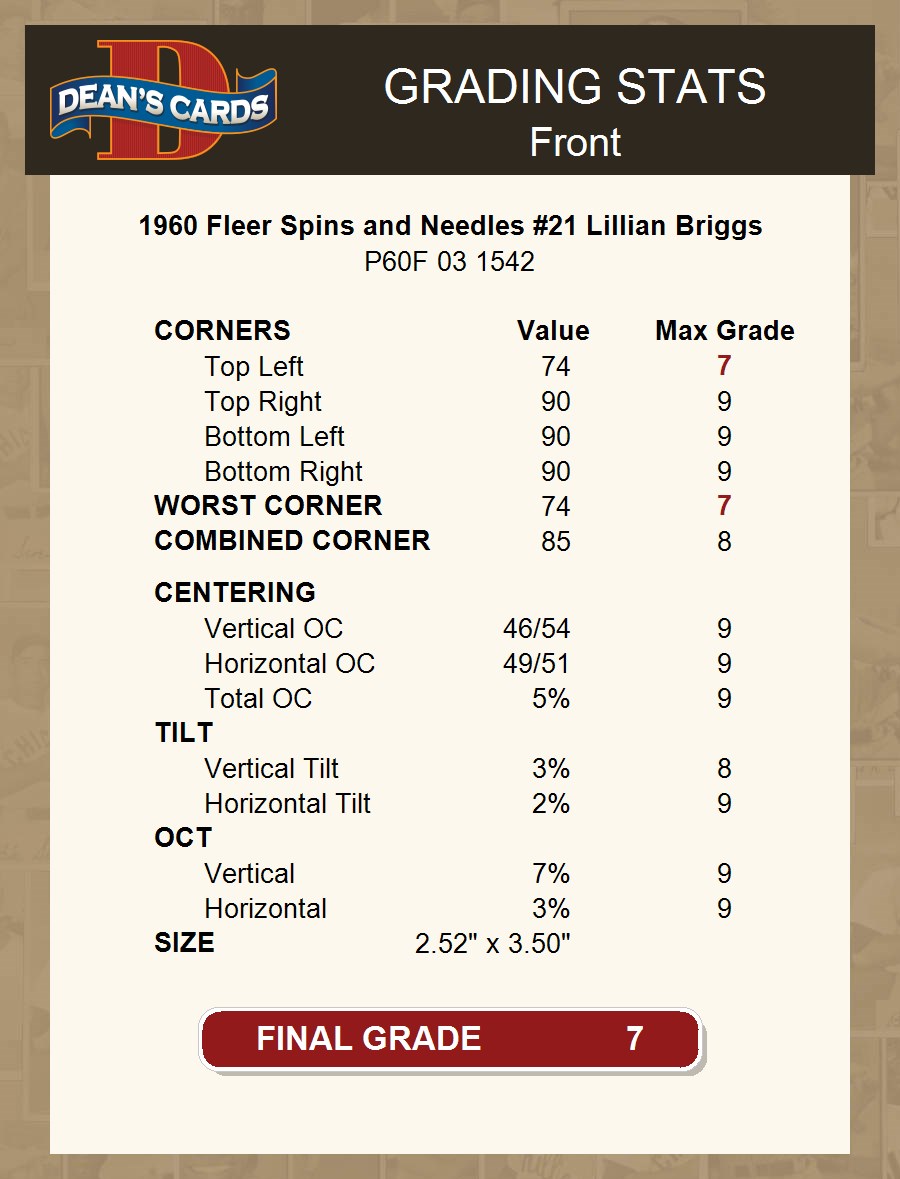 DEAN'S CARDS

GRADING STATS
Front

1960 Fleer Spins and Needles #21 Lillian Briggs
P60F 03 1542

| CORNERS | Value | Max Grade |
|---|---|---|
| Top Left | 74 | 7 |
| Top Right | 90 | 9 |
| Bottom Left | 90 | 9 |
| Bottom Right | 90 | 9 |
| WORST CORNER | 74 | 7 |
| COMBINED CORNER | 85 | 8 |
| CENTERING | | |
| Vertical OC | 46/54 | 9 |
| Horizontal OC | 49/51 | 9 |
| Total OC | 5% | 9 |
| TILT | | |
| Vertical Tilt | 3% | 8 |
| Horizontal Tilt | 2% | 9 |
| OCT | | |
| Vertical | 7% | 9 |
| Horizontal | 3% | 9 |
| SIZE | 2.52" x 3.50" | |

FINAL GRADE 7